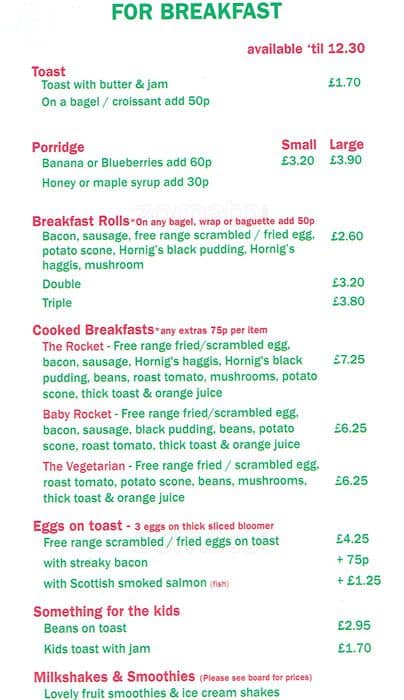 FOR BREAKFAST

available 'til 12.30

Toast
Toast with butter & jam £1.70
On a bagel / croissant add 50p

Porridge Small Large
Banana or Blueberries add 60p £3.20 £3.90
Honey or maple syrup add 30p

Breakfast Rolls *On any bagel, wrap or baguette add 50p
Bacon, sausage, free range scrambled / fried egg, potato scone, Hornig's black pudding, Hornig's haggis, mushroom £2.60
Double £3.20
Triple £3.80

Cooked Breakfasts *any extras 75p per item
The Rocket - Free range fried/scrambled egg, bacon, sausage, Hornig's haggis, Hornig's black pudding, beans, roast tomato, mushrooms, potato scone, thick toast & orange juice £7.25
Baby Rocket - Free range fried/scrambled egg, bacon, sausage, black pudding, beans, potato scone, roast tomato, thick toast & orange juice £6.25
The Vegetarian - Free range fried / scrambled egg, roast tomato, potato scone, beans, mushrooms, thick toast & orange juice £6.25

Eggs on toast - 3 eggs on thick sliced bloomer
Free range scrambled / fried eggs on toast £4.25
with streaky bacon + 75p
with Scottish smoked salmon (fish) + £1.25

Something for the kids
Beans on toast £2.95
Kids toast with jam £1.70

Milkshakes & Smoothies (Please see board for prices)
Lovely fruit smoothies & ice cream shakes